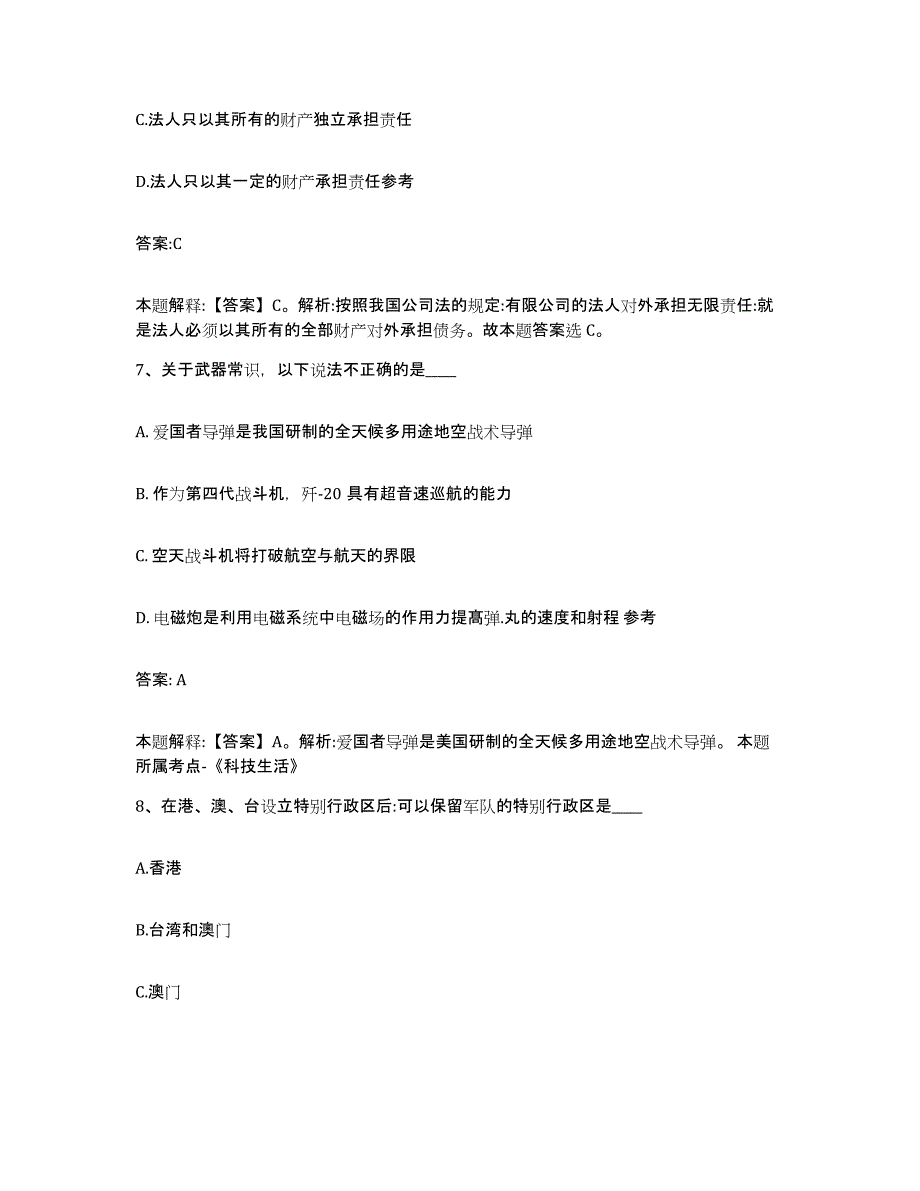 C.法人只以其所有的财产独立承担责任

D.法人只以其一定的财产承担责任参考

答案:C

本题解释:【答案】C。解析:按照我国公司法的规定:有限公司的法人对外承担无限责任:就是法人必须以其所有的全部财产对外承担债务。故本题答案选 C。

7、关于武器常识，以下说法不正确的是____

A. 爱国者导弹是我国研制的全天候多用途地空战术导弹

B. 作为第四代战斗机，歼-20 具有超音速巡航的能力

C. 空天战斗机将打破航空与航天的界限

D. 电磁炮是利用电磁系统中电磁场的作用力提高弹.丸的速度和射程 参考

答案: A

本题解释:【答案】A。解析:爱国者导弹是美国研制的全天候多用途地空战术导弹。 本题所属考点-《科技生活》

8、在港、澳、台设立特别行政区后:可以保留军队的特别行政区是____

A.香港

B.台湾和澳门

C.澳门